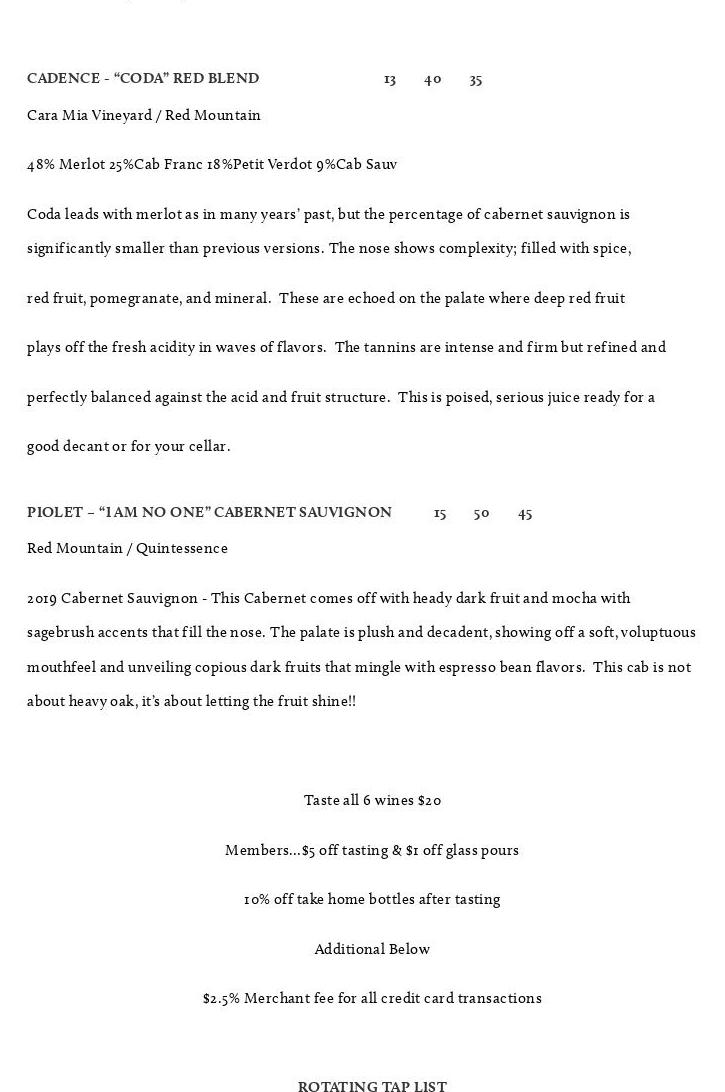 CADENCE - "CODA" RED BLEND 13 40 35

Cara Mia Vineyard / Red Mountain

48% Merlot 25%Cab Franc 18%Petit Verdot 9%Cab Sauv

Coda leads with merlot as in many years' past, but the percentage of cabernet sauvignon is significantly smaller than previous versions. The nose shows complexity; filled with spice, red fruit, pomegranate, and mineral. These are echoed on the palate where deep red fruit plays off the fresh acidity in waves of flavors. The tannins are intense and firm but refined and perfectly balanced against the acid and fruit structure. This is poised, serious juice ready for a good decant or for your cellar.

PIOLET – "I AM NO ONE" CABERNET SAUVIGNON 15 50 45

Red Mountain / Quintessence

2019 Cabernet Sauvignon - This Cabernet comes off with heady dark fruit and mocha with sagebrush accents that fill the nose. The palate is plush and decadent, showing off a soft, voluptuous mouthfeel and unveiling copious dark fruits that mingle with espresso bean flavors. This cab is not about heavy oak, it's about letting the fruit shine!!

Taste all 6 wines $20

Members…$5 off tasting & $1 off glass pours

10% off take home bottles after tasting

Additional Below

$2.5% Merchant fee for all credit card transactions

ROTATING TAP LIST